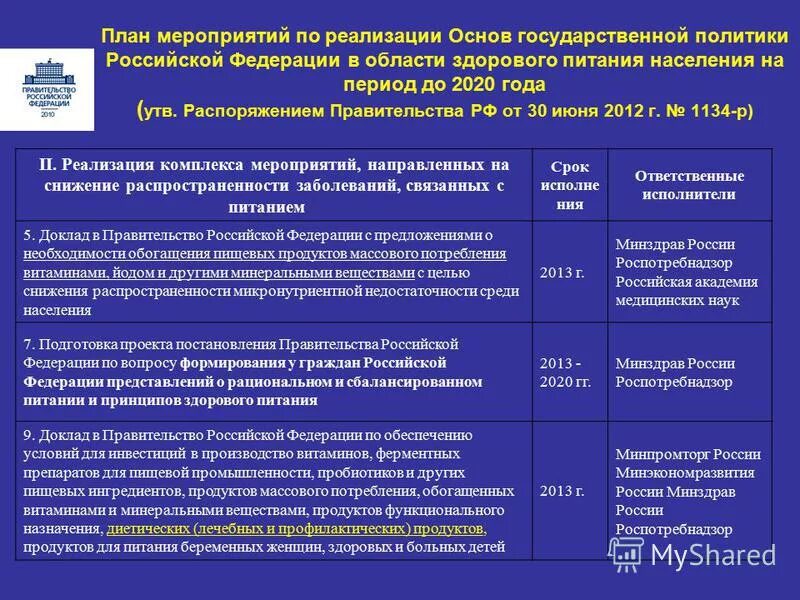 ПРАВИТЕЛЬСТВО РОССИЙСКОЙ ФЕДЕРАЦИИ 2010

План мероприятий по реализации Основ государственной политики Российской Федерации в области здорового питания населения на период до 2020 года
(утв. Распоряжением Правительства РФ от 30 июня 2012 г. № 1134-р)

| II. Реализация комплекса мероприятий, направленных на снижение распространенности заболеваний, связанных с питанием | Срок исполнения | Ответственные исполнители |
|---|---|---|
| 5. Доклад в Правительство Российской Федерации с предложениями о необходимости обогащения пищевых продуктов массового потребления витаминами, йодом и другими минеральными веществами с целью снижения распространенности микронутриентной недостаточности среди населения | 2013 г. | Минздрав России Роспотребнадзор Российская академия медицинских наук |
| 7. Подготовка проекта постановления Правительства Российской Федерации по вопросу формирования у граждан Российской Федерации представлений о рациональном и сбалансированном питании и принципов здорового питания | 2013 - 2020 гг. | Минздрав России Роспотребнадзор |
| 9. Доклад в Правительство Российской Федерации по обеспечению условий для инвестиций в производство витаминов, ферментных препаратов для пищевой промышленности, пробиотиков и других пищевых ингредиентов, продуктов массового потребления, обогащенных витаминами и минеральными веществами, продуктов функционального назначения, диетических (лечебных и профилактических) продуктов, продуктов для питания беременных женщин, здоровых и больных детей | 2013 г. | Минпромторг России Минэкономразвития России Минздрав России Роспотребнадзор |

MyShared